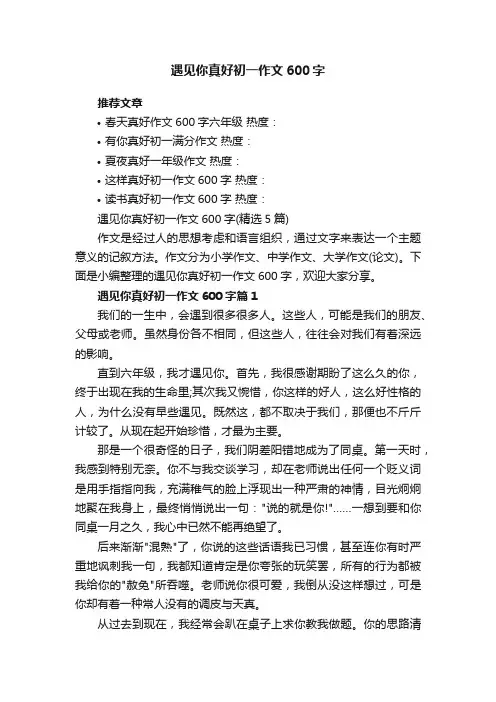 遇见你真好初一作文 600 字

推荐文章

• 春天真好作文 600 字六年级 热度：

• 有你真好初一满分作文 热度：

• 夏夜真好一年级作文 热度：

• 这样真好初一作文 600 字 热度：

• 读书真好初一作文 600 字 热度：

遇见你真好初一作文 600 字(精选 5 篇)

作文是经过人的思想考虑和语言组织，通过文字来表达一个主题意义的记叙方法。作文分为小学作文、中学作文、大学作文(论文)。下面是小编整理的遇见你真好初一作文 600 字，欢迎大家分享。

遇见你真好初一作文 600 字篇 1

我们的一生中，会遇到很多很多人。这些人，可能是我们的朋友、父母或老师。虽然身份各不相同，但这些人，往往会对我们有着深远的影响。

直到六年级，我才遇见你。首先，我很感谢期盼了这么久的你，终于出现在我的生命里;其次我又惋惜，你这样的好人，这么好性格的人，为什么没有早些遇见。既然这，都不取决于我们，那便也不斤斤计较了。从现在起开始珍惜，才最为主要。

那是一个很奇怪的日子，我们阴差阳错地成为了同桌。第一天时，我感到特别无奈。你不与我交谈学习，却在老师说出任何一个贬义词是用手指指向我，充满稚气的脸上浮现出一种严肃的神情，目光炯炯地聚在我身上，最终悄悄说出一句："说的就是你!"……一想到要和你同桌一月之久，我心中已然不能再绝望了。

后来渐渐"混熟"了，你说的这些话语我已习惯，甚至连你有时严重地讽刺我一句，我都知道肯定是你夸张的玩笑罢，所有的行为都被我给你的"赦免"所吞噬。老师说你很可爱，我倒从没这样想过，可是你却有着一种常人没有的调皮与天真。

从过去到现在，我经常会趴在桌子上求你教我做题。你的思路清